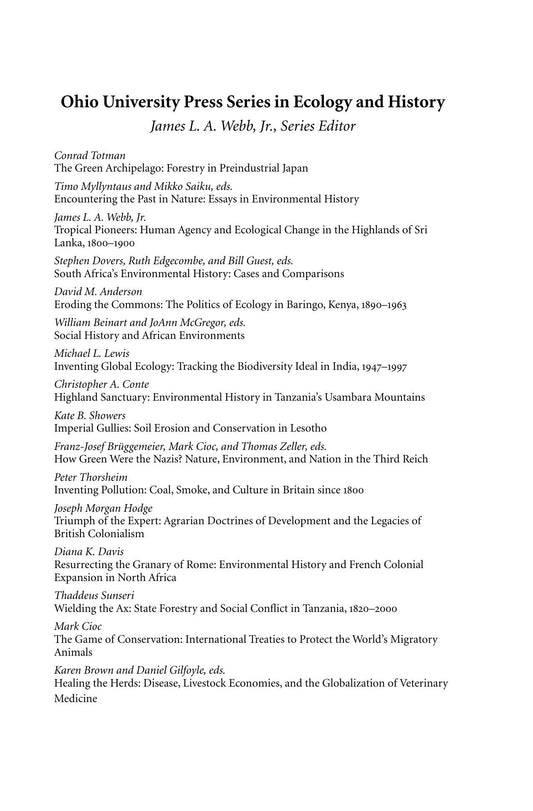 Ohio University Press Series in Ecology and History
James L. A. Webb, Jr., Series Editor

Conrad Totman
The Green Archipelago: Forestry in Preindustrial Japan

Timo Myllyntaus and Mikko Saiku, eds.
Encountering the Past in Nature: Essays in Environmental History

James L. A. Webb, Jr.
Tropical Pioneers: Human Agency and Ecological Change in the Highlands of Sri Lanka, 1800–1900

Stephen Dovers, Ruth Edgecombe, and Bill Guest, eds.
South Africa's Environmental History: Cases and Comparisons

David M. Anderson
Eroding the Commons: The Politics of Ecology in Baringo, Kenya, 1890–1963

William Beinart and JoAnn McGregor, eds.
Social History and African Environments

Michael L. Lewis
Inventing Global Ecology: Tracking the Biodiversity Ideal in India, 1947–1997

Christopher A. Conte
Highland Sanctuary: Environmental History in Tanzania's Usambara Mountains

Kate B. Showers
Imperial Gullies: Soil Erosion and Conservation in Lesotho

Franz-Josef Brüggemeier, Mark Cioc, and Thomas Zeller, eds.
How Green Were the Nazis? Nature, Environment, and Nation in the Third Reich

Peter Thorsheim
Inventing Pollution: Coal, Smoke, and Culture in Britain since 1800

Joseph Morgan Hodge
Triumph of the Expert: Agrarian Doctrines of Development and the Legacies of British Colonialism

Diana K. Davis
Resurrecting the Granary of Rome: Environmental History and French Colonial Expansion in North Africa

Thaddeus Sunseri
Wielding the Ax: State Forestry and Social Conflict in Tanzania, 1820–2000

Mark Cioc
The Game of Conservation: International Treaties to Protect the World's Migratory Animals

Karen Brown and Daniel Gilfoyle, eds.
Healing the Herds: Disease, Livestock Economies, and the Globalization of Veterinary Medicine